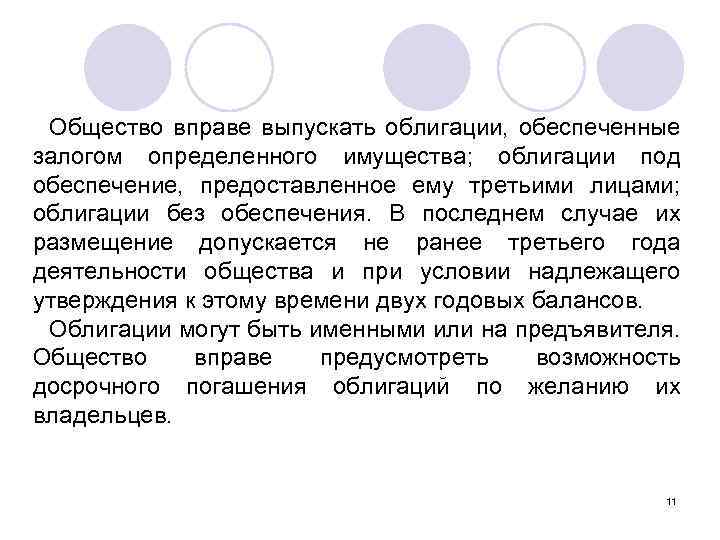 Общество вправе выпускать облигации, обеспеченные залогом определенного имущества; облигации под обеспечение, предоставленное ему третьими лицами; облигации без обеспечения. В последнем случае их размещение допускается не ранее третьего года деятельности общества и при условии надлежащего утверждения к этому времени двух годовых балансов.

Облигации могут быть именными или на предъявителя. Общество вправе предусмотреть возможность досрочного погашения облигаций по желанию их владельцев.

11